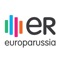 eR
europarussia